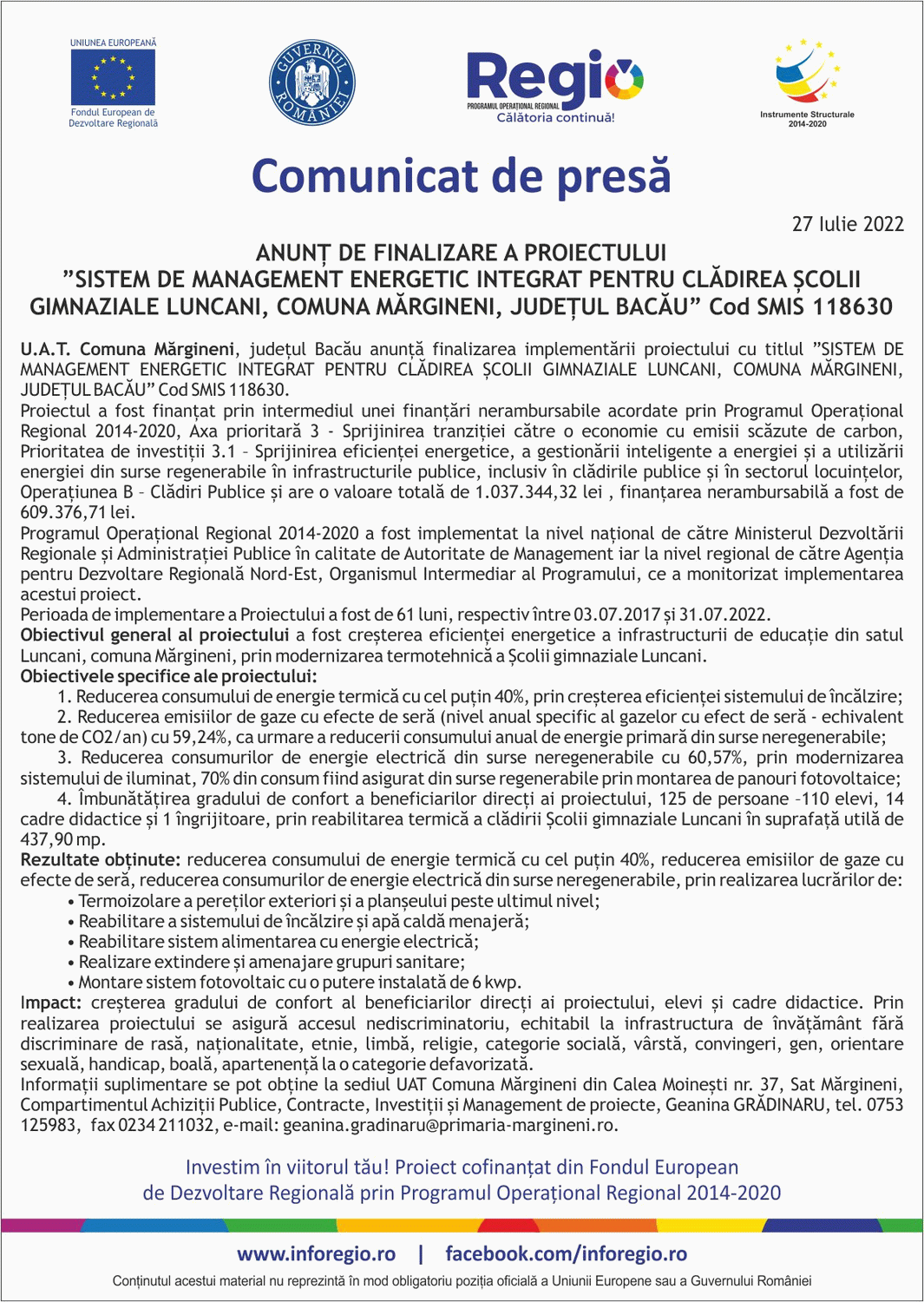 UNIUNEA EUROPEANĂ
Fondul European de Dezvoltare Regională

GUVERNUL ROMÂNIEI

Regio
PROGRAMUL OPERAȚIONAL REGIONAL
Călătoria continuă!

Instrumente Structurale 2014-2020

Comunicat de presă

27 Iulie 2022

ANUNȚ DE FINALIZARE A PROIECTULUI
"SISTEM DE MANAGEMENT ENERGETIC INTEGRAT PENTRU CLĂDIREA ȘCOLII GIMNAZIALE LUNCANI, COMUNA MĂRGINENI, JUDEȚUL BACĂU" Cod SMIS 118630

U.A.T. Comuna Mărgineni, județul Bacău anunță finalizarea implementării proiectului cu titlul "SISTEM DE MANAGEMENT ENERGETIC INTEGRAT PENTRU CLĂDIREA ȘCOLII GIMNAZIALE LUNCANI, COMUNA MĂRGINENI, JUDEȚUL BACĂU" Cod SMIS 118630.
Proiectul a fost finanțat prin intermediul unei finanțări nerambursabile acordate prin Programul Operațional Regional 2014-2020, Axa prioritară 3 - Sprijinirea tranziției către o economie cu emisii scăzute de carbon, Prioritatea de investiții 3.1 – Sprijinirea eficienței energetice, a gestionării inteligente a energiei și a utilizării energiei din surse regenerabile în infrastructurile publice, inclusiv în clădirile publice și în sectorul locuințelor, Operațiunea B – Clădiri Publice și are o valoare totală de 1.037.344,32 lei , finanțarea nerambursabilă a fost de 609.376,71 lei.
Programul Operațional Regional 2014-2020 a fost implementat la nivel național de către Ministerul Dezvoltării Regionale și Administrației Publice în calitate de Autoritate de Management iar la nivel regional de către Agenția pentru Dezvoltare Regională Nord-Est, Organismul Intermediar al Programului, ce a monitorizat implementarea acestui proiect.
Perioada de implementare a Proiectului a fost de 61 luni, respectiv între 03.07.2017 și 31.07.2022.
Obiectivul general al proiectului a fost creșterea eficienței energetice a infrastructurii de educație din satul Luncani, comuna Mărgineni, prin modernizarea termotehnică a Școlii gimnaziale Luncani.
Obiectivele specifice ale proiectului:
1. Reducerea consumului de energie termică cu cel puțin 40%, prin creșterea eficienței sistemului de încălzire;
2. Reducerea emisiilor de gaze cu efecte de seră (nivel anual specific al gazelor cu efect de seră - echivalent tone de CO2/an) cu 59,24%, ca urmare a reducerii consumului anual de energie primară din surse neregenerabile;
3. Reducerea consumurilor de energie electrică din surse neregenerabile cu 60,57%, prin modernizarea sistemului de iluminat, 70% din consum fiind asigurat din surse regenerabile prin montarea de panouri fotovoltaice;
4. Îmbunătățirea gradului de confort a beneficiarilor direcți ai proiectului, 125 de persoane –110 elevi, 14 cadre didactice și 1 îngrijitoare, prin reabilitarea termică a clădirii Școlii gimnaziale Luncani în suprafață utilă de 437,90 mp.
Rezultate obținute: reducerea consumului de energie termică cu cel puțin 40%, reducerea emisiilor de gaze cu efecte de seră, reducerea consumurilor de energie electrică din surse neregenerabile, prin realizarea lucrărilor de:
• Termoizolare a pereților exteriori și a planșeului peste ultimul nivel;
• Reabilitare a sistemului de încălzire și apă caldă menajeră;
• Reabilitare sistem alimentarea cu energie electrică;
• Realizare extindere și amenajare grupuri sanitare;
• Montare sistem fotovoltaic cu o putere instalată de 6 kwp.
Impact: creșterea gradului de confort al beneficiarilor direcți ai proiectului, elevi și cadre didactice. Prin realizarea proiectului se asigură accesul nediscriminatoriu, echitabil la infrastructura de învățământ fără discriminare de rasă, naționalitate, etnie, limbă, religie, categorie socială, vârstă, convingeri, gen, orientare sexuală, handicap, boală, apartenență la o categorie defavorizată.
Informații suplimentare se pot obține la sediul UAT Comuna Mărgineni din Calea Moinești nr. 37, Sat Mărgineni, Compartimentul Achiziții Publice, Contracte, Investiții și Management de proiecte, Geanina GRĂDINARU, tel. 0753 125983, fax 0234 211032, e-mail: geanina.gradinaru@primaria-margineni.ro.

Investim în viitorul tău! Proiect cofinanțat din Fondul European de Dezvoltare Regională prin Programul Operațional Regional 2014-2020

www.inforegio.ro | facebook.com/inforegio.ro

Conținutul acestui material nu reprezintă în mod obligatoriu poziția oficială a Uniunii Europene sau a Guvernului României